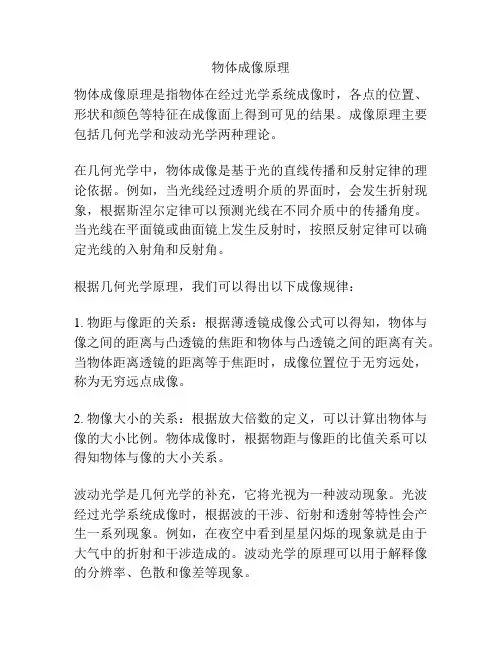 物体成像原理

物体成像原理是指物体在经过光学系统成像时，各点的位置、形状和颜色等特征在成像面上得到可见的结果。成像原理主要包括几何光学和波动光学两种理论。

在几何光学中，物体成像是基于光的直线传播和反射定律的理论依据。例如，当光线经过透明介质的界面时，会发生折射现象，根据斯涅尔定律可以预测光线在不同介质中的传播角度。当光线在平面镜或曲面镜上发生反射时，按照反射定律可以确定光线的入射角和反射角。

根据几何光学原理，我们可以得出以下成像规律：

1. 物距与像距的关系：根据薄透镜成像公式可以得知，物体与像之间的距离与凸透镜的焦距和物体与凸透镜之间的距离有关。当物体距离透镜的距离等于焦距时，成像位置位于无穷远处，称为无穷远点成像。

2. 物像大小的关系：根据放大倍数的定义，可以计算出物体与像的大小比例。物体成像时，根据物距与像距的比值关系可以得知物体与像的大小关系。

波动光学是几何光学的补充，它将光视为一种波动现象。光波经过光学系统成像时，根据波的干涉、衍射和透射等特性会产生一系列现象。例如，在夜空中看到星星闪烁的现象就是由于大气中的折射和干涉造成的。波动光学的原理可以用于解释像的分辨率、色散和像差等现象。